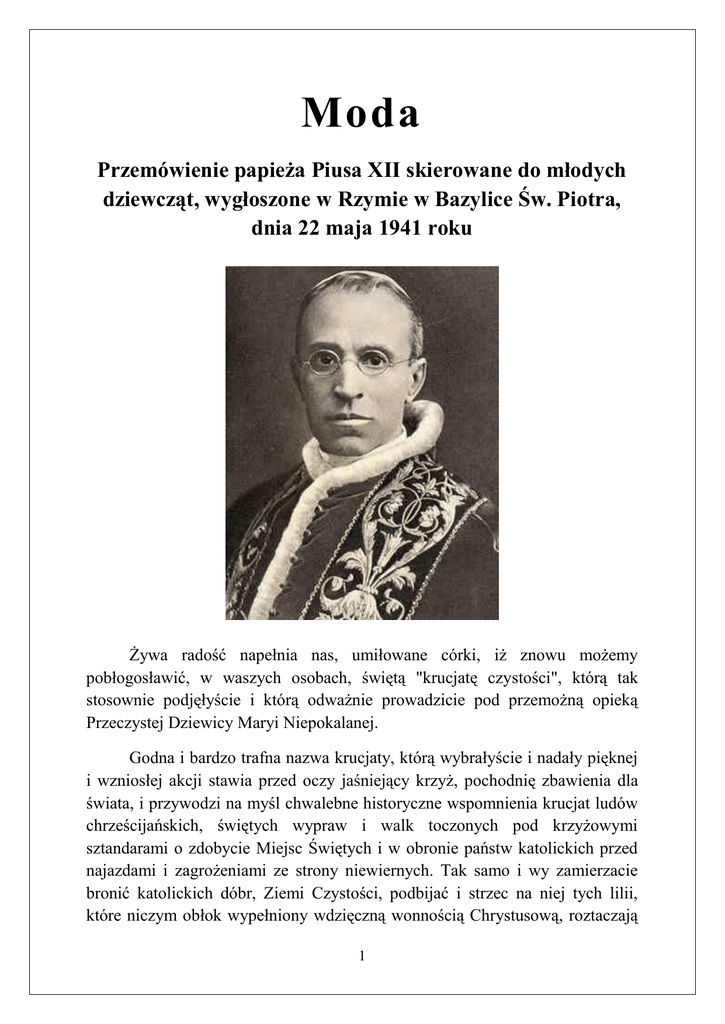 Moda

Przemówienie papieża Piusa XII skierowane do młodych dziewcząt, wygłoszone w Rzymie w Bazylice Św. Piotra, dnia 22 maja 1941 roku

Żywa radość napełnia nas, umiłowane córki, iż znowu możemy pobłogosławić, w waszych osobach, świętą "krucjatę czystości", którą tak stosownie podjęłyście i którą odważnie prowadzicie pod przemożną opieką Przeczystej Dziewicy Maryi Niepokalanej.

Godna i bardzo trafna nazwa krucjaty, którą wybrałyście i nadały pięknej i wzniosłej akcji stawia przed oczy jaśniejący krzyż, pochodnię zbawienia dla świata, i przywodzi na myśl chwalebne historyczne wspomnienia krucjat ludów chrześcijańskich, świętych wypraw i walk toczonych pod krzyżowymi sztandarami o zdobycie Miejsc Świętych i w obronie państw katolickich przed najazdami i zagrożeniami ze strony niewiernych. Tak samo i wy zamierzacie bronić katolickich dóbr, Ziemi Czystości, podbijać i strzec na niej tych lilii, które niczym obłok wypełniony wdzięczną wonnością Chrystusową, roztaczają

1